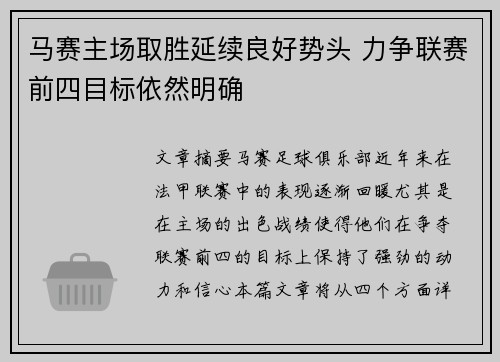 马赛主场取胜延续良好势头 力争联赛前四目标依然明确

文章摘要马赛足球俱乐部近年来在法甲联赛中的表现逐渐回暖尤其是在主场的出色战绩使得他们在争夺联赛前四的目标上保持了强劲的动力和信心本篇文章将从四个方面详